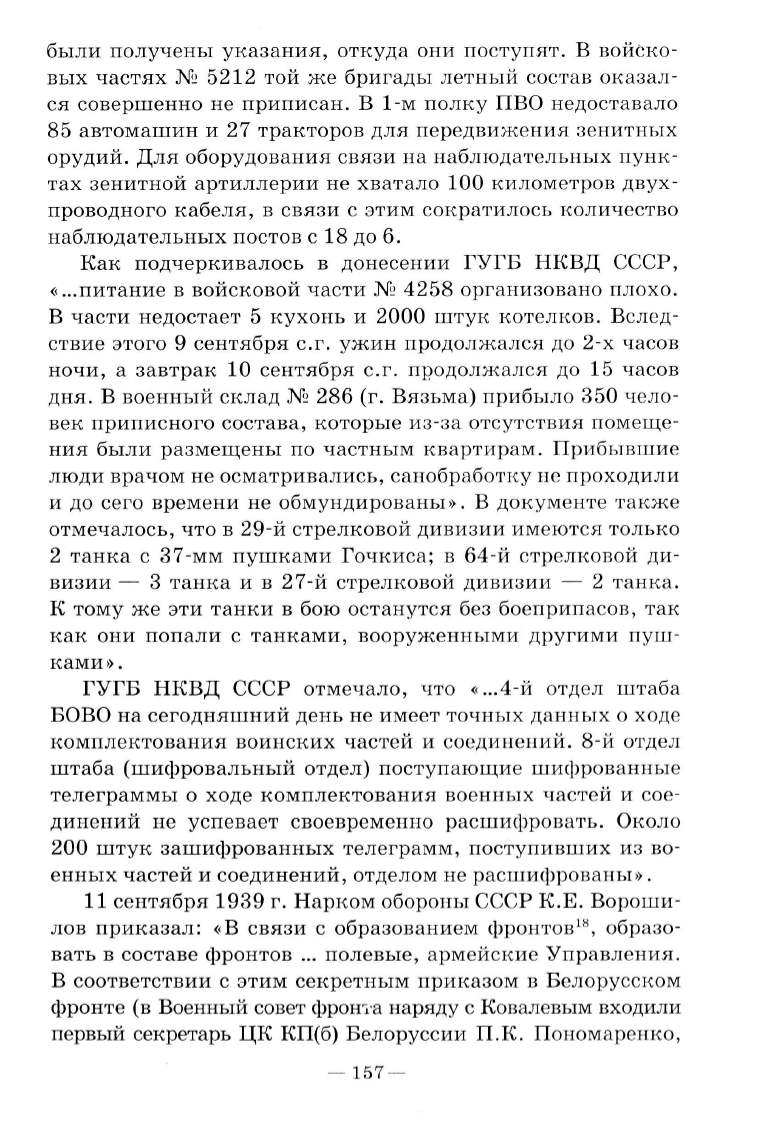 были получены указания, откуда они поступят. В войсковых частях № 5212 той же бригады летный состав оказался совершенно не приписан. В 1-м полку ПВО недоставало 85 автомашин и 27 тракторов для передвижения зенитных орудий. Для оборудования связи на наблюдательных пунктах зенитной артиллерии не хватало 100 километров двухпроводного кабеля, в связи с этим сократилось количество наблюдательных постов с 18 до 6.

Как подчеркивалось в донесении ГУГБ НКВД СССР, «...питание в войсковой части № 4258 организовано плохо. В части недостает 5 кухонь и 2000 штук котелков. Вследствие этого 9 сентября с.г. ужин продолжался до 2-х часов ночи, а завтрак 10 сентября с.г. продолжался до 15 часов дня. В военный склад № 286 (г. Вязьма) прибыло 350 человек приписного состава, которые из-за отсутствия помещения были размещены по частным квартирам. Прибывшие люди врачом не осматривались, санобработку не проходили и до сего времени не обмундированы». В документе также отмечалось, что в 29-й стрелковой дивизии имеются только 2 танка с 37-мм пушками Гочкиса; в 64-й стрелковой дивизии — 3 танка и в 27-й стрелковой дивизии — 2 танка. К тому же эти танки в бою останутся без боеприпасов, так как они попали с танками, вооруженными другими пушками».

ГУГБ НКВД СССР отмечало, что «...4-й отдел штаба БОВО на сегодняшний день не имеет точных данных о ходе комплектования воинских частей и соединений. 8-й отдел штаба (шифровальный отдел) поступающие шифрованные телеграммы о ходе комплектования военных частей и соединений не успевает своевременно расшифровать. Около 200 штук зашифрованных телеграмм, поступивших из военных частей и соединений, отделом не расшифрованы».

11 сентября 1939 г. Нарком обороны СССР К.Е. Ворошилов приказал: «В связи с образованием фронтов$^{18}$, образовать в составе фронтов ... полевые, армейские Управления. В соответствии с этим секретным приказом в Белорусском фронте (в Военный совет фронта наряду с Ковалевым входили первый секретарь ЦК КП(б) Белоруссии П.К. Пономаренко,

— 157 —